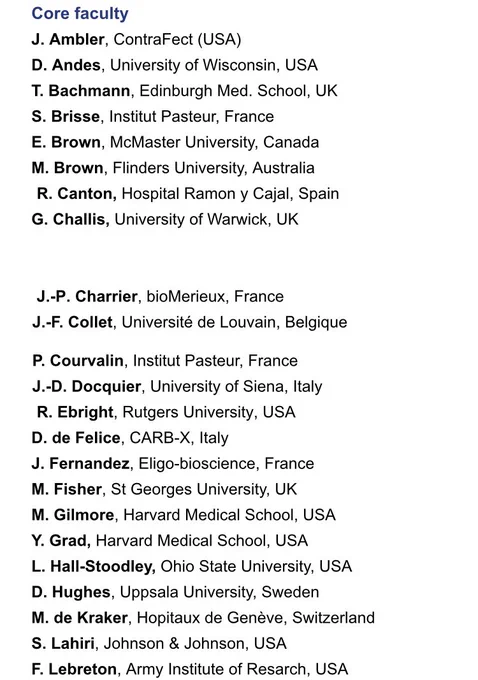 Core faculty
J. Ambler, ContraFect (USA)
D. Andes, University of Wisconsin, USA
T. Bachmann, Edinburgh Med. School, UK
S. Brisse, Institut Pasteur, France
E. Brown, McMaster University, Canada
M. Brown, Flinders University, Australia
R. Canton, Hospital Ramon y Cajal, Spain
G. Challis, University of Warwick, UK

J.-P. Charrier, bioMerieux, France
J.-F. Collet, Université de Louvain, Belgique

P. Courvalin, Institut Pasteur, France
J.-D. Docquier, University of Siena, Italy
R. Ebright, Rutgers University, USA
D. de Felice, CARB-X, Italy
J. Fernandez, Eligo-bioscience, France
M. Fisher, St Georges University, UK
M. Gilmore, Harvard Medical School, USA
Y. Grad, Harvard Medical School, USA
L. Hall-Stoodley, Ohio State University, USA
D. Hughes, Uppsala University, Sweden
M. de Kraker, Hopitaux de Genève, Switzerland
S. Lahiri, Johnson & Johnson, USA
F. Lebreton, Army Institute of Resarch, USA